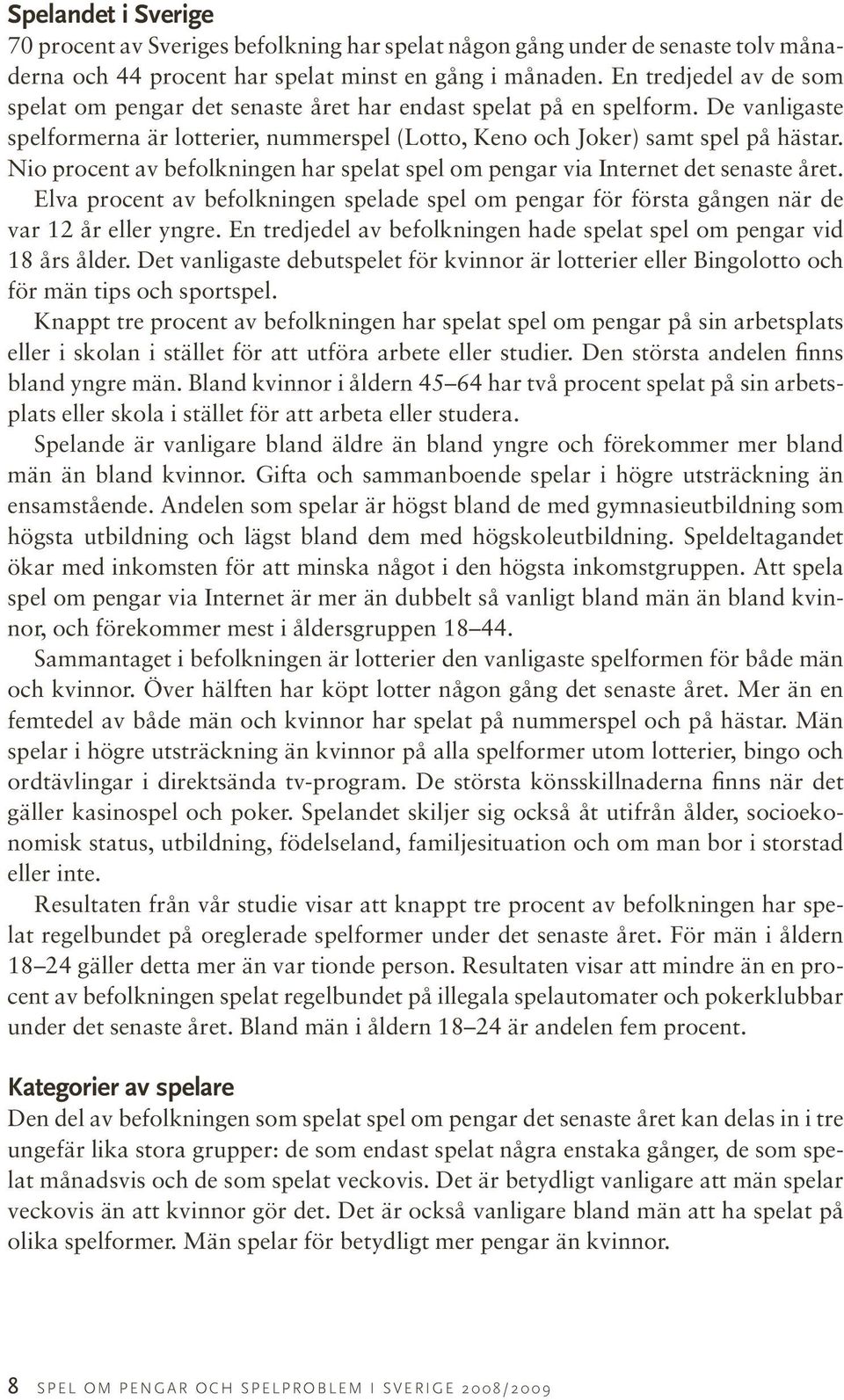 Spelandet i Sverige
70 procent av Sveriges befolkning har spelat någon gång under de senaste tolv månaderna och 44 procent har spelat minst en gång i månaden. En tredjedel av de som spelat om pengar det senaste året har endast spelat på en spelform. De vanligaste spelformerna är lotterier, nummerspel (Lotto, Keno och Joker) samt spel på hästar. Nio procent av befolkningen har spelat spel om pengar via Internet det senaste året. Elva procent av befolkningen spelade spel om pengar för första gången när de var 12 år eller yngre. En tredjedel av befolkningen hade spelat spel om pengar vid 18 års ålder. Det vanligaste debutspelet för kvinnor är lotterier eller Bingolotto och för män tips och sportspel.

Knappt tre procent av befolkningen har spelat spel om pengar på sin arbetsplats eller i skolan i stället för att utföra arbete eller studier. Den största andelen finns bland yngre män. Bland kvinnor i åldern 45–64 har två procent spelat på sin arbetsplats eller skola i stället för att arbeta eller studera.

Spelande är vanligare bland äldre än bland yngre och förekommer mer bland män än bland kvinnor. Gifta och sammanboende spelar i högre utsträckning än ensamstående. Andelen som spelar är högst bland de med gymnasieutbildning som högsta utbildning och lägst bland dem med högskoleutbildning. Speldeltagandet ökar med inkomsten för att minska något i den högsta inkomstgruppen. Att spela spel om pengar via Internet är mer än dubbelt så vanligt bland män än bland kvinnor, och förekommer mest i åldersgruppen 18–44.

Sammantaget i befolkningen är lotterier den vanligaste spelformen för både män och kvinnor. Över hälften har köpt lotter någon gång det senaste året. Mer än en femtedel av både män och kvinnor har spelat på nummerspel och på hästar. Män spelar i högre utsträckning än kvinnor på alla spelformer utom lotterier, bingo och ordtävlingar i direktsända tv-program. De största könsskillnaderna finns när det gäller kasinospel och poker. Spelandet skiljer sig också åt utifrån ålder, socioekonomisk status, utbildning, födelseland, familjesituation och om man bor i storstad eller inte.

Resultaten från vår studie visar att knappt tre procent av befolkningen har spelat regelbundet på oreglerade spelformer under det senaste året. För män i åldern 18–24 gäller detta mer än var tionde person. Resultaten visar att mindre än en procent av befolkningen spelat regelbundet på illegala spelautomater och pokerklubbar under det senaste året. Bland män i åldern 18–24 är andelen fem procent.

Kategorier av spelare
Den del av befolkningen som spelat spel om pengar det senaste året kan delas in i tre ungefär lika stora grupper: de som endast spelat några enstaka gånger, de som spelat månadsvis och de som spelat veckovis. Det är betydligt vanligare att män spelar veckovis än att kvinnor gör det. Det är också vanligare bland män att ha spelat på olika spelformer. Män spelar för betydligt mer pengar än kvinnor.

8 SPEL OM PENGAR OCH SPELPROBLEM I SVERIGE 2008/2009